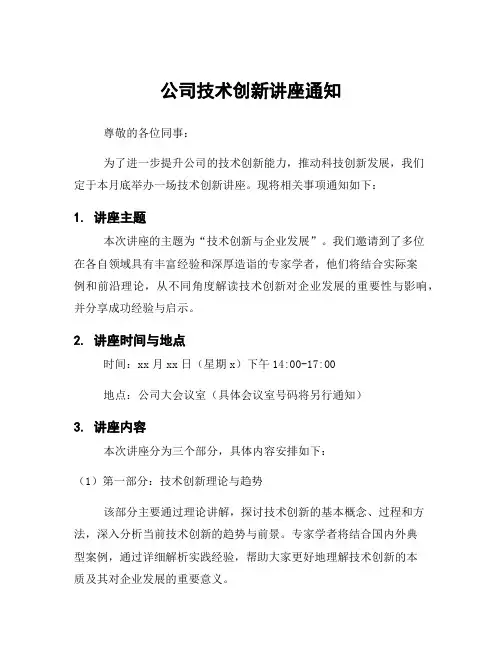 公司技术创新讲座通知

尊敬的各位同事：

为了进一步提升公司的技术创新能力，推动科技创新发展，我们定于本月底举办一场技术创新讲座。现将相关事项通知如下：

1. 讲座主题

本次讲座的主题为“技术创新与企业发展”。我们邀请到了多位在各自领域具有丰富经验和深厚造诣的专家学者，他们将结合实际案例和前沿理论，从不同角度解读技术创新对企业发展的重要性与影响，并分享成功经验与启示。

2. 讲座时间与地点

时间：xx 月 xx 日（星期 x）下午 14:00-17:00

地点：公司大会议室（具体会议室号码将另行通知）

3. 讲座内容

本次讲座分为三个部分，具体内容安排如下：

（1）第一部分：技术创新理论与趋势

该部分主要通过理论讲解，探讨技术创新的基本概念、过程和方法，深入分析当前技术创新的趋势与前景。专家学者将结合国内外典型案例，通过详细解析实践经验，帮助大家更好地理解技术创新的本质及其对企业发展的重要意义。